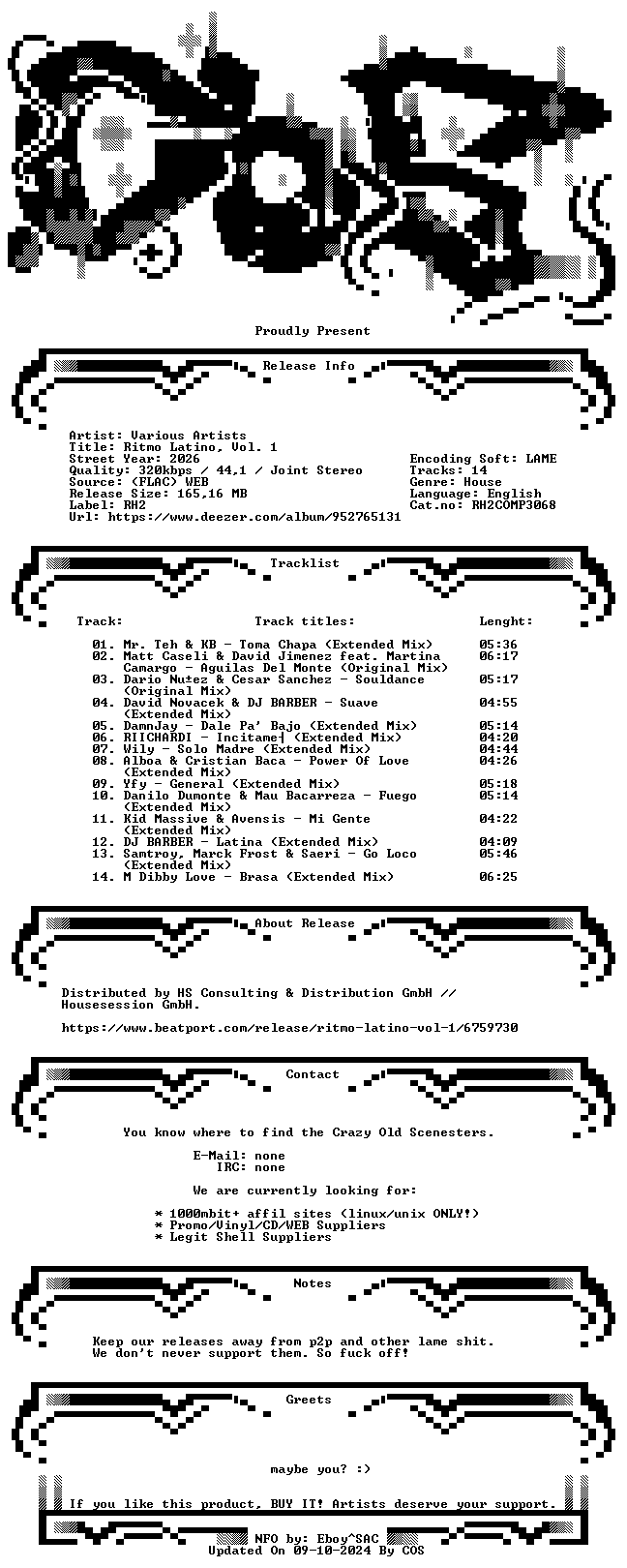 Proudly Present

Release Info

Artist: Various Artists
Title: Ritmo Latino, Vol. 1
Street Year: 2026
Quality: 320kbps / 44,1 / Joint Stereo
Source: (FLAC) WEB
Release Size: 165,16 MB
Label: RH2
Url: https://www.deezer.com/album/952765131

Encoding Soft: LAME
Tracks: 14
Genre: House
Language: English
Cat.no: RH2COMP3068

Tracklist

Track: Track titles: Lenght:

01. Mr. Teh & KB - Toma Chapa (Extended Mix) 05:36
02. Matt Caseli & David Jimenez feat. Martina Camargo - Aguilas Del Monte (Original Mix) 06:17
03. Dario Nu±ez & Cesar Sanchez - Souldance (Original Mix) 05:17
04. David Novacek & DJ BARBER - Suave (Extended Mix) 04:55
05. DamnJay - Dale Pa' Bajo (Extended Mix) 05:14
06. RIICHARDI - Incitame┤ (Extended Mix) 04:20
07. Wily - Solo Madre (Extended Mix) 04:44
08. Alboa & Cristian Baca - Power Of Love (Extended Mix) 04:26
09. Yfy - General (Extended Mix) 05:18
10. Danilo Dumonte & Mau Bacarreza - Fuego (Extended Mix) 05:14
11. Kid Massive & Avensis - Mi Gente (Extended Mix) 04:22
12. DJ BARBER - Latina (Extended Mix) 04:09
13. Samtroy, Marck Frost & Saeri - Go Loco (Extended Mix) 05:46
14. M Dibby Love - Brasa (Extended Mix) 06:25

About Release

Distributed by HS Consulting & Distribution GmbH // Housesession GmbH.

https://www.beatport.com/release/ritmo-latino-vol-1/6759730

Contact

You know where to find the Crazy Old Scenesters.

E-Mail: none
IRC: none

We are currently looking for:

* 1000mbit+ affil sites (linux/unix ONLY!)
* Promo/Vinyl/CD/WEB Suppliers
* Legit Shell Suppliers

Notes

Keep our releases away from p2p and other lame shit.
We don't never support them. So fuck off!

Greets

maybe you? :)

If you like this product, BUY IT! Artists deserve your support.

NFO by: Eboy^SAC
Updated On 09-10-2024 By COS